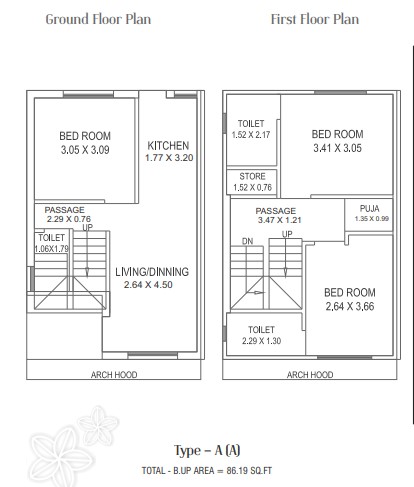 Ground Floor Plan

BED ROOM
3.05 X 3.09

KITCHEN
1.77 X 3.20

PASSAGE
2.29 X 0.76

UP

TOILET
1.06X1.79

LIVING/DINNING
2.64 X 4.50

ARCH HOOD

First Floor Plan

TOILET
1.52 X 2.17

BED ROOM
3.41 X 3.05

STORE
1.52 X 0.76

PASSAGE
3.47 X 1.21

PUJA
1.35 X 0.99

DN

UP

BED ROOM
2.64 X 3.66

TOILET
2.29 X 1.30

ARCH HOOD

Type – A (A)

TOTAL - B.UP AREA = 86.19 SQ.FT